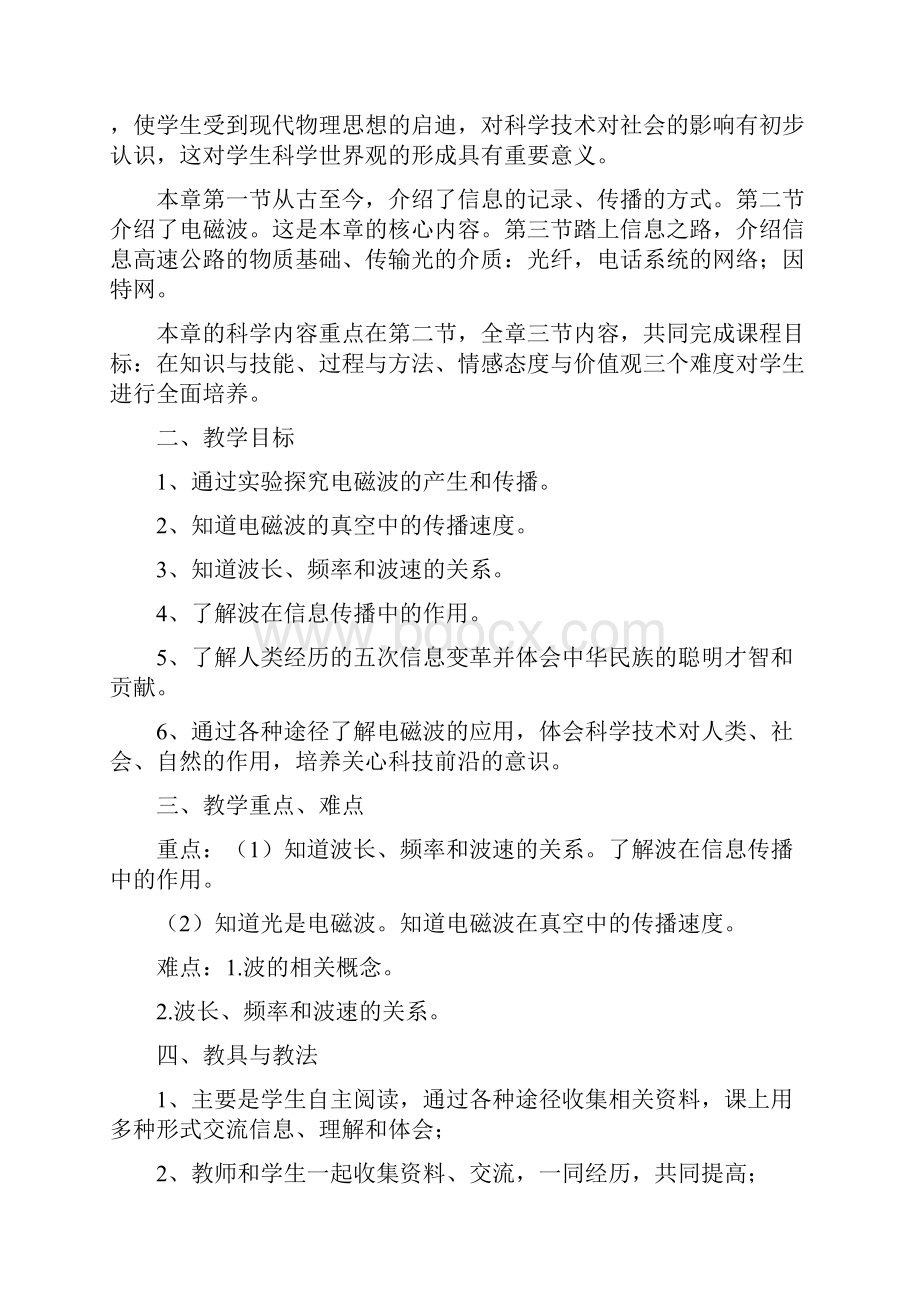 ，使学生受到现代物理思想的启迪，对科学技术对社会的影响有初步认识，这对学生科学世界观的形成具有重要意义。

本章第一节从古至今，介绍了信息的记录、传播的方式。第二节介绍了电磁波。这是本章的核心内容。第三节踏上信息之路，介绍信息高速公路的物质基础、传输光的介质：光纤，电话系统的网络；因特网。

本章的科学内容重点在第二节，全章三节内容，共同完成课程目标：在知识与技能、过程与方法、情感态度与价值观三个难度对学生进行全面培养。

二、教学目标

1、通过实验探究电磁波的产生和传播。

2、知道电磁波的真空中的传播速度。

3、知道波长、频率和波速的关系。

4、了解波在信息传播中的作用。

5、了解人类经历的五次信息变革并体会中华民族的聪明才智和贡献。

6、通过各种途径了解电磁波的应用，体会科学技术对人类、社会、自然的作用，培养关心科技前沿的意识。

三、教学重点、难点

重点：（1）知道波长、频率和波速的关系。了解波在信息传播中的作用。

（2）知道光是电磁波。知道电磁波在真空中的传播速度。

难点：1.波的相关概念。

2.波长、频率和波速的关系。

四、教具与教法

1、主要是学生自主阅读，通过各种途径收集相关资料，课上用多种形式交流信息、理解和体会；

2、教师和学生一起收集资料、交流，一同经历，共同提高；

www.bdocx.com